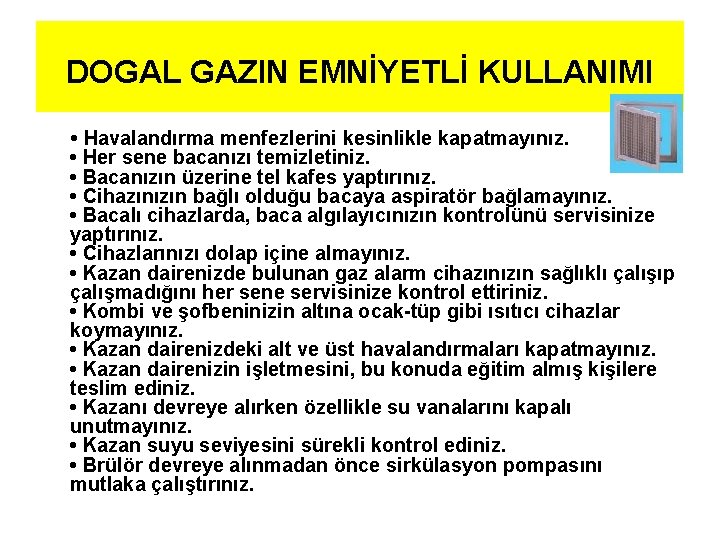 DOGAL GAZIN EMNİYETLİ KULLANIMI

• Havalandırma menfezlerini kesinlikle kapatmayınız.
• Her sene bacanızı temizletiniz.
• Bacanızın üzerine tel kafes yaptırınız.
• Cihazınızın bağlı olduğu bacaya aspiratör bağlamayınız.
• Bacalı cihazlarda, baca algılayıcınızın kontrolünü servisinize yaptırınız.
• Cihazlarınızı dolap içine almayınız.
• Kazan dairenizde bulunan gaz alarm cihazınızın sağlıklı çalışıp çalışmadığını her sene servisinize kontrol ettiriniz.
• Kombi ve şofbeninizin altına ocak-tüp gibi ısıtıcı cihazlar koymayınız.
• Kazan dairenizdeki alt ve üst havalandırmaları kapatmayınız.
• Kazan dairenizin işletmesini, bu konuda eğitim almış kişilere teslim ediniz.
• Kazanı devreye alırken özellikle su vanalarını kapalı unutmayınız.
• Kazan suyu seviyesini sürekli kontrol ediniz.
• Brülör devreye alınmadan önce sirkülasyon pompasını mutlaka çalıştırınız.